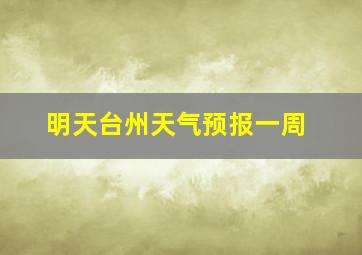 明天台州天气预报一周